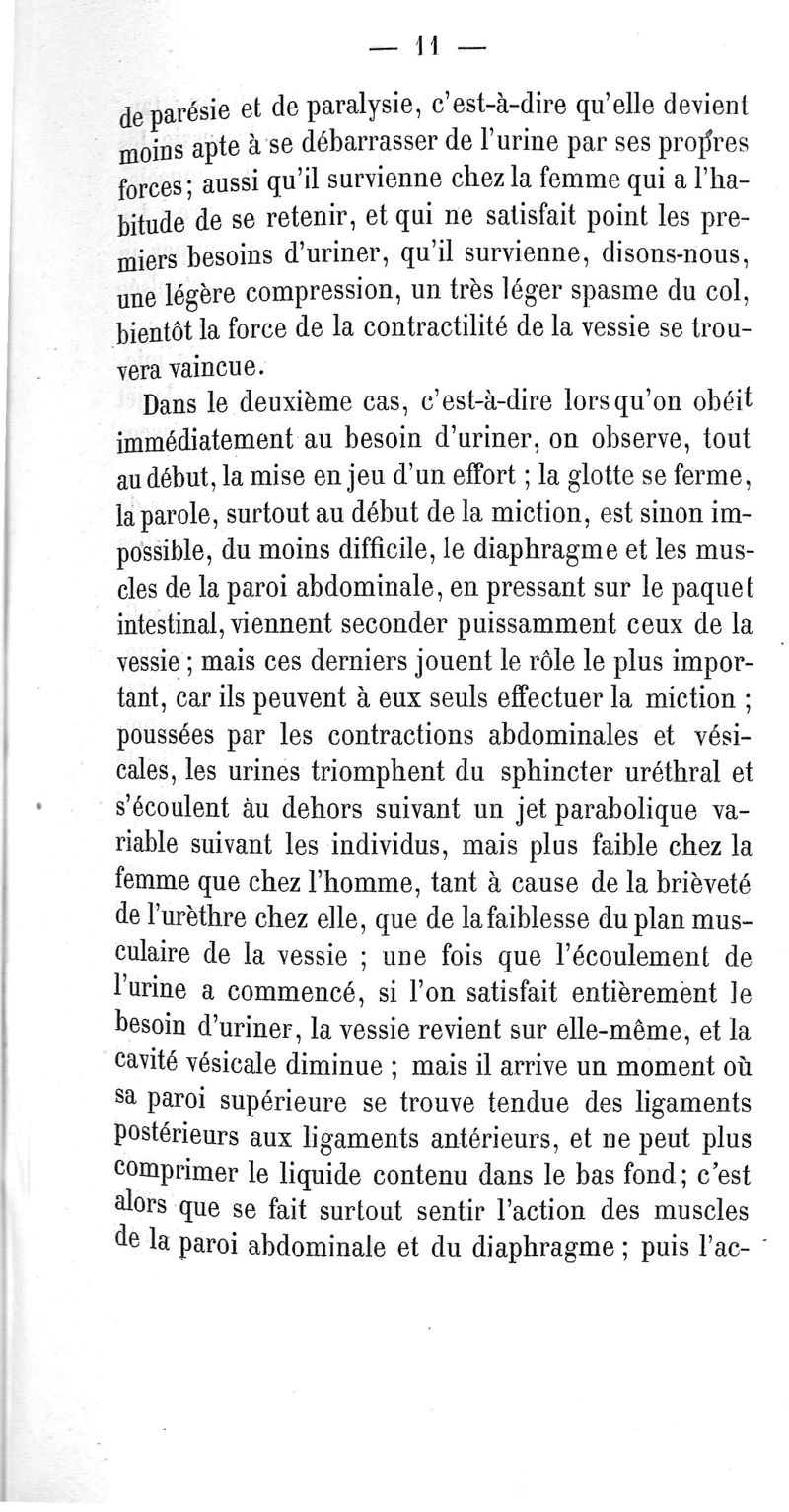 — 11 —

de parésie et de paralysie, c'est-à-dire qu'elle devient moins apte à se débarrasser de l'urine par ses propres forces; aussi qu'il survienne chez la femme qui a l'habitude de se retenir, et qui ne satisfait point les premiers besoins d'uriner, qu'il survienne, disons-nous, une légère compression, un très léger spasme du col, bientôt la force de la contractilité de la vessie se trouvera vaincue.

Dans le deuxième cas, c'est-à-dire lorsqu'on obéit immédiatement au besoin d'uriner, on observe, tout au début, la mise en jeu d'un effort ; la glotte se ferme, la parole, surtout au début de la miction, est sinon impossible, du moins difficile, le diaphragme et les muscles de la paroi abdominale, en pressant sur le paquet intestinal, viennent seconder puissamment ceux de la vessie ; mais ces derniers jouent le rôle le plus important, car ils peuvent à eux seuls effectuer la miction ; poussées par les contractions abdominales et vésicales, les urines triomphent du sphincter uréthral et s'écoulent au dehors suivant un jet parabolique variable suivant les individus, mais plus faible chez la femme que chez l'homme, tant à cause de la brièveté de l'urèthre chez elle, que de la faiblesse du plan musculaire de la vessie ; une fois que l'écoulement de l'urine a commencé, si l'on satisfait entièrement le besoin d'uriner, la vessie revient sur elle-même, et la cavité vésicale diminue ; mais il arrive un moment où sa paroi supérieure se trouve tendue des ligaments postérieurs aux ligaments antérieurs, et ne peut plus comprimer le liquide contenu dans le bas fond; c'est alors que se fait surtout sentir l'action des muscles de la paroi abdominale et du diaphragme ; puis l'ac-